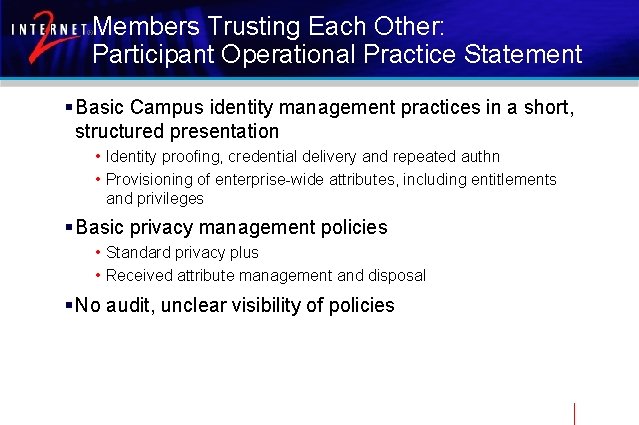 INTERNET 2

Members Trusting Each Other: Participant Operational Practice Statement

▪ Basic Campus identity management practices in a short, structured presentation

• Identity proofing, credential delivery and repeated authn

• Provisioning of enterprise-wide attributes, including entitlements and privileges

▪ Basic privacy management policies

• Standard privacy plus

• Received attribute management and disposal

▪ No audit, unclear visibility of policies